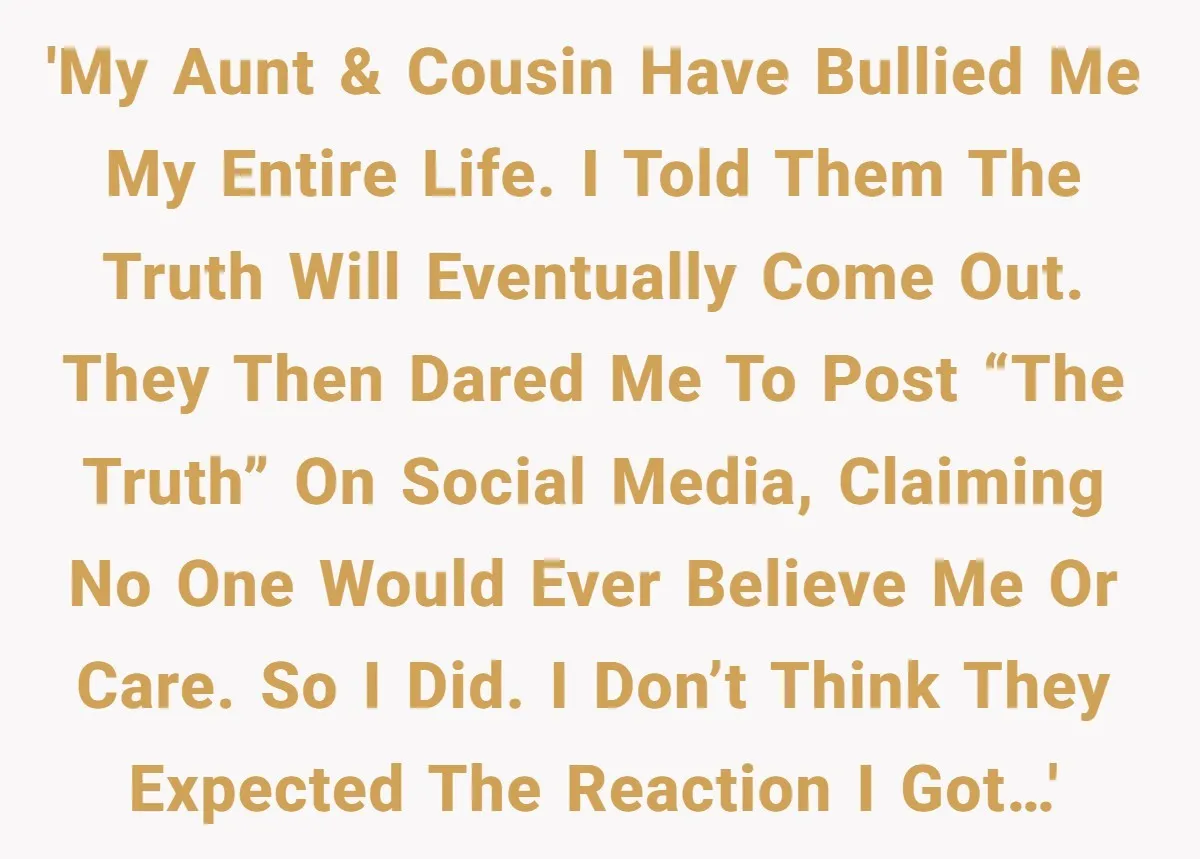 'My Aunt & Cousin Have Bullied Me My Entire Life. I Told Them The Truth Will Eventually Come Out. They Then Dared Me To Post “The Truth” On Social Media, Claiming No One Would Ever Believe Me Or Care. So I Did. I Don’t Think They Expected The Reaction I Got…'